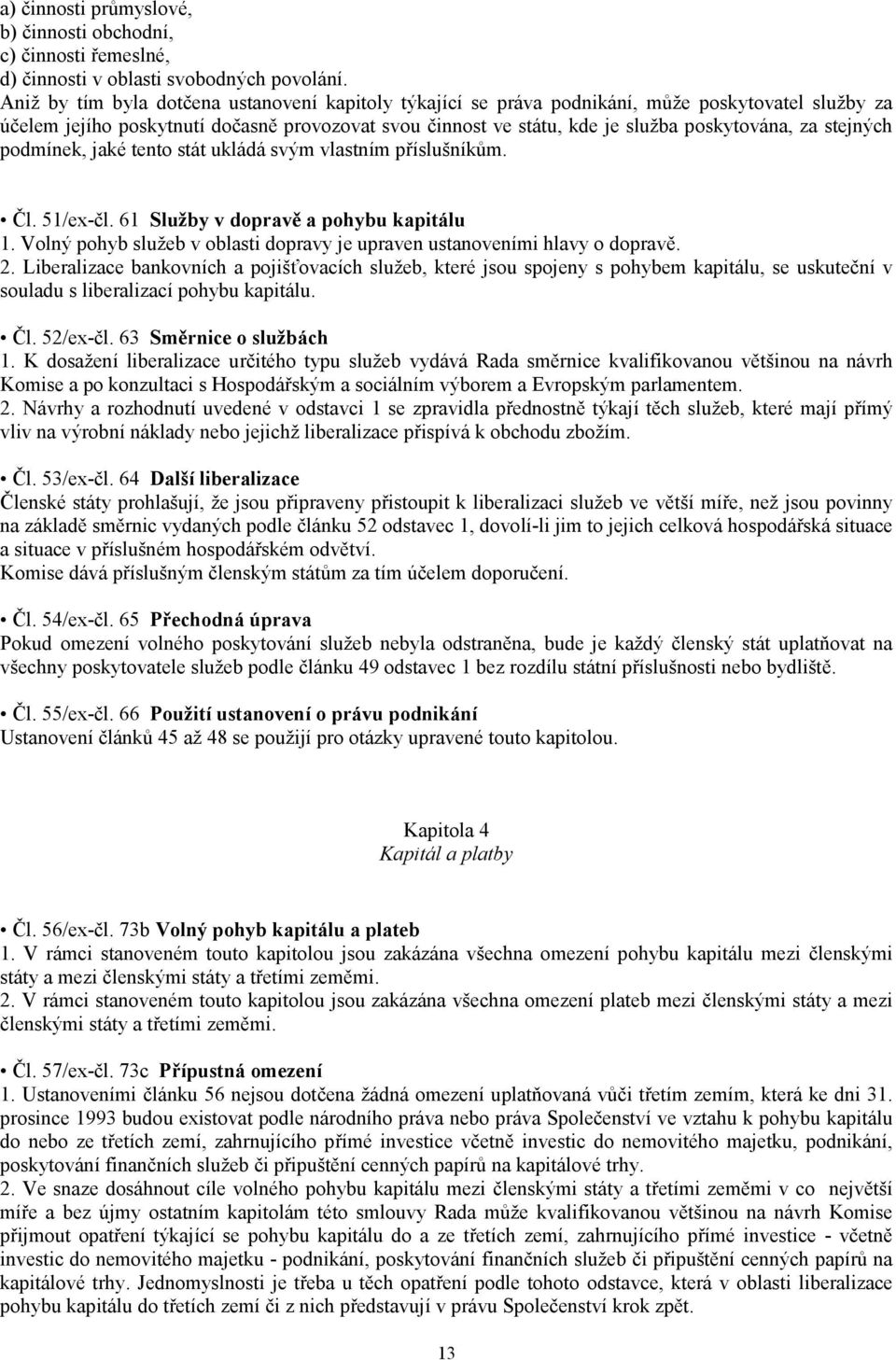 a) činnosti průmyslové,
b) činnosti obchodní,
c) činnosti řemeslné,
d) činnosti v oblasti svobodných povolání.
Aniž by tím byla dotčena ustanovení kapitoly týkající se práva podnikání, může poskytovatel služby za účelem jejího poskytnutí dočasně provozovat svou činnost ve státu, kde je služba poskytována, za stejných podmínek, jaké tento stát ukládá svým vlastním příslušníkům.

• Čl. 51/ex-čl. 61 Služby v dopravě a pohybu kapitálu
1. Volný pohyb služeb v oblasti dopravy je upraven ustanoveními hlavy o dopravě.
2. Liberalizace bankovních a pojišťovacích služeb, které jsou spojeny s pohybem kapitálu, se uskuteční v souladu s liberalizací pohybu kapitálu.

• Čl. 52/ex-čl. 63 Směrnice o službách
1. K dosažení liberalizace určitého typu služeb vydává Rada směrnice kvalifikovanou většinou na návrh Komise a po konzultaci s Hospodářským a sociálním výborem a Evropským parlamentem.
2. Návrhy a rozhodnutí uvedené v odstavci 1 se zpravidla přednostně týkají těch služeb, které mají přímý vliv na výrobní náklady nebo jejichž liberalizace přispívá k obchodu zbožím.

• Čl. 53/ex-čl. 64 Další liberalizace
Členské státy prohlašují, že jsou připraveny přistoupit k liberalizaci služeb ve větší míře, než jsou povinny na základě směrnic vydaných podle článku 52 odstavec 1, dovolí-li jim to jejich celková hospodářská situace a situace v příslušném hospodářském odvětví.
Komise dává příslušným členským státům za tím účelem doporučení.

• Čl. 54/ex-čl. 65 Přechodná úprava
Pokud omezení volného poskytování služeb nebyla odstraněna, bude je každý členský stát uplatňovat na všechny poskytovatele služeb podle článku 49 odstavec 1 bez rozdílu státní příslušnosti nebo bydliště.

• Čl. 55/ex-čl. 66 Použití ustanovení o právu podnikání
Ustanovení článků 45 až 48 se použijí pro otázky upravené touto kapitolou.

Kapitola 4
Kapitál a platby

• Čl. 56/ex-čl. 73b Volný pohyb kapitálu a plateb
1. V rámci stanoveném touto kapitolou jsou zakázána všechna omezení pohybu kapitálu mezi členskými státy a mezi členskými státy a třetími zeměmi.
2. V rámci stanoveném touto kapitolou jsou zakázána všechna omezení plateb mezi členskými státy a mezi členskými státy a třetími zeměmi.

• Čl. 57/ex-čl. 73c Přípustná omezení
1. Ustanoveními článku 56 nejsou dotčena žádná omezení uplatňovaná vůči třetím zemím, která ke dni 31. prosince 1993 budou existovat podle národního práva nebo práva Společenství ve vztahu k pohybu kapitálu do nebo ze třetích zemí, zahrnujícího přímé investice včetně investic do nemovitého majetku, podnikání, poskytování finančních služeb či připuštění cenných papírů na kapitálové trhy.
2. Ve snaze dosáhnout cíle volného pohybu kapitálu mezi členskými státy a třetími zeměmi v co největší míře a bez újmy ostatním kapitolám této smlouvy Rada může kvalifikovanou většinou na návrh Komise přijmout opatření týkající se pohybu kapitálu do a ze třetích zemí, zahrnujícího přímé investice - včetně investic do nemovitého majetku - podnikání, poskytování finančních služeb či připuštění cenných papírů na kapitálové trhy. Jednomyslnosti je třeba u těch opatření podle tohoto odstavce, která v oblasti liberalizace pohybu kapitálu do třetích zemí či z nich představují v právu Společenství krok zpět.

13